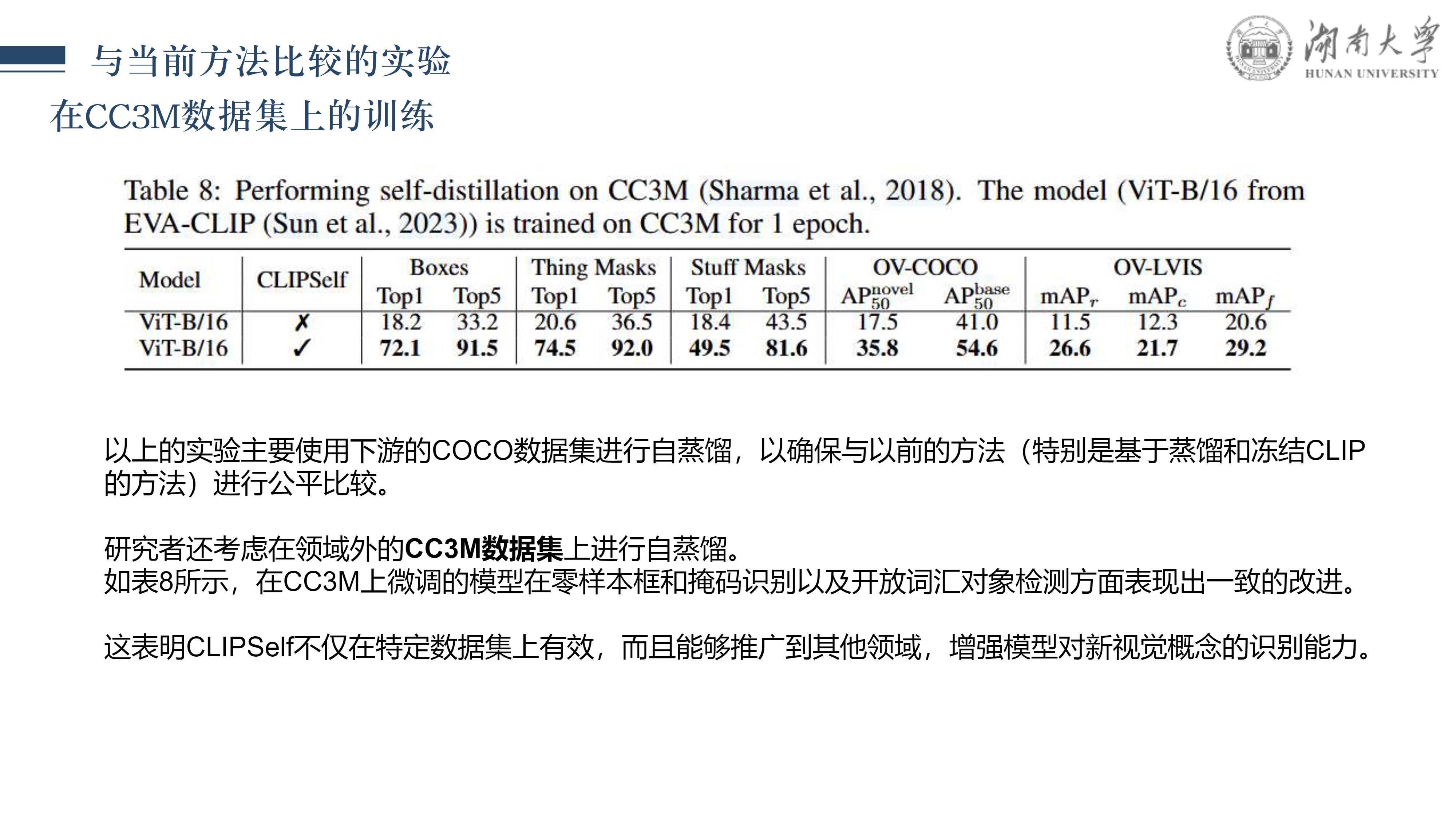 与当前方法比较的实验

湖南大学
HUNAN UNIVERSITY

在CC3M数据集上的训练

Table 8: Performing self-distillation on CC3M (Sharma et al., 2018). The model (ViT-B/16 from EVA-CLIP (Sun et al., 2023)) is trained on CC3M for 1 epoch.

| Model | CLIPSelf | Boxes Top1 | Boxes Top5 | Thing Masks Top1 | Thing Masks Top5 | Stuff Masks Top1 | Stuff Masks Top5 | OV-COCO $AP_{50}^{novel}$ | OV-COCO $AP_{50}^{base}$ | OV-LVIS $mAP_r$ | OV-LVIS $mAP_c$ | OV-LVIS $mAP_f$ |
|---|---|---|---|---|---|---|---|---|---|---|---|---|
| ViT-B/16 | ✗ | 18.2 | 33.2 | 20.6 | 36.5 | 18.4 | 43.5 | 17.5 | 41.0 | 11.5 | 12.3 | 20.6 |
| ViT-B/16 | ✓ | 72.1 | 91.5 | 74.5 | 92.0 | 49.5 | 81.6 | 35.8 | 54.6 | 26.6 | 21.7 | 29.2 |

以上的实验主要使用下游的COCO数据集进行自蒸馏，以确保与以前的方法（特别是基于蒸馏和冻结CLIP的方法）进行公平比较。

研究者还考虑在领域外的CC3M数据集上进行自蒸馏。
如表8所示，在CC3M上微调的模型在零样本框和掩码识别以及开放词汇对象检测方面表现出一致的改进。

这表明CLIPSelf不仅在特定数据集上有效，而且能够推广到其他领域，增强模型对新视觉概念的识别能力。